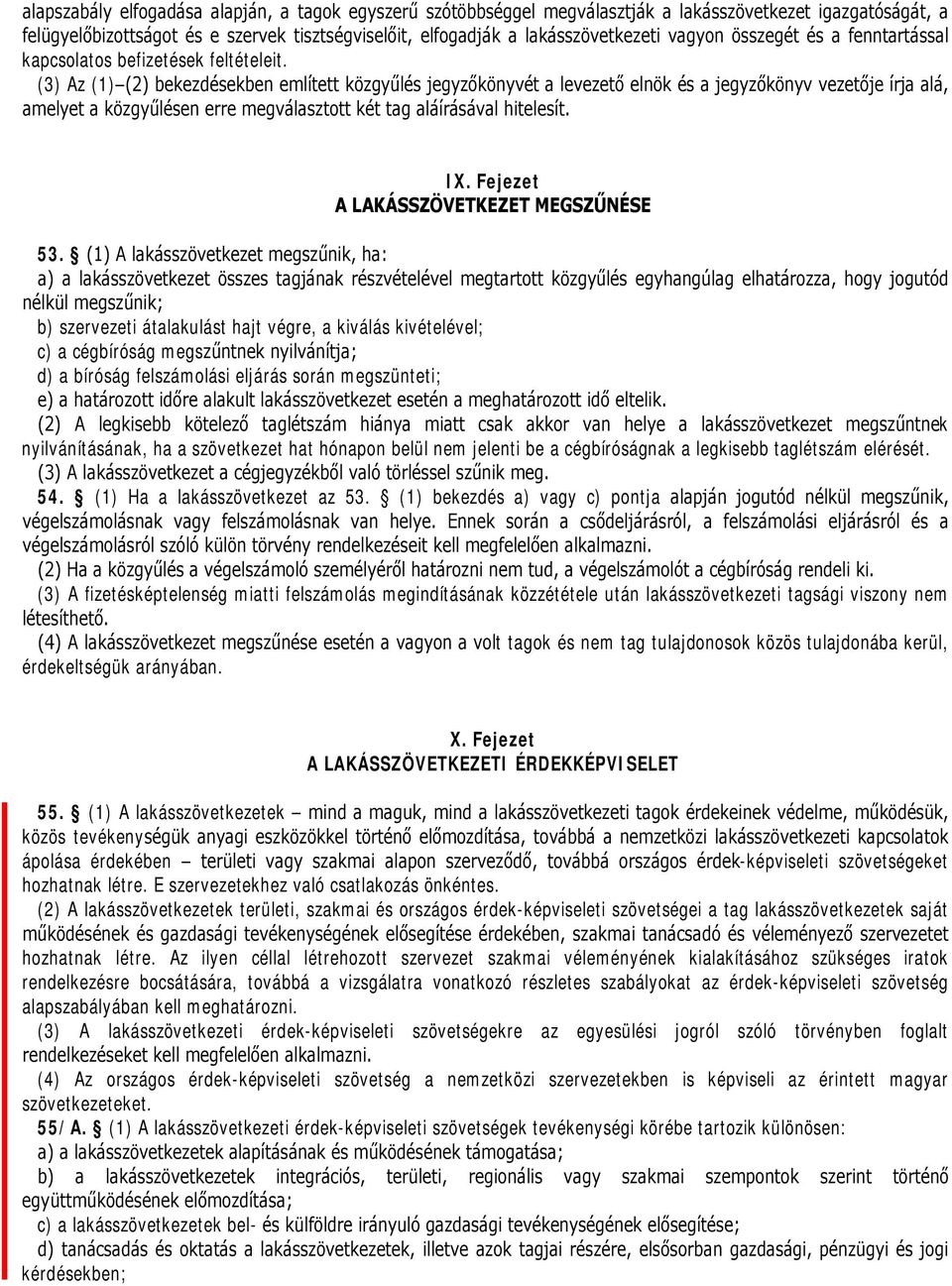 alapszabály elfogadása alapján, a tagok egyszerű szótöbbséggel megválasztják a lakásszövetkezet igazgatóságát, a felügyelőbizottságot és e szervek tisztségviselőit, elfogadják a lakásszövetkezeti vagyon összegét és a fenntartással kapcsolatos befizetések feltételeit.

(3) Az (1)–(2) bekezdésekben említett közgyűlés jegyzőkönyvét a levezető elnök és a jegyzőkönyv vezetője írja alá, amelyet a közgyűlésen erre megválasztott két tag aláírásával hitelesít.

IX. Fejezet
A LAKÁSSZÖVETKEZET MEGSZŰNÉSE

53. § (1) A lakásszövetkezet megszűnik, ha:
a) a lakásszövetkezet összes tagjának részvételével megtartott közgyűlés egyhangúlag elhatározza, hogy jogutód nélkül megszűnik;
b) szervezeti átalakulást hajt végre, a kiválás kivételével;
c) a cégbíróság megszűntnek nyilvánítja;
d) a bíróság felszámolási eljárás során megszünteti;
e) a határozott időre alakult lakásszövetkezet esetén a meghatározott idő eltelik.
(2) A legkisebb kötelező taglétszám hiánya miatt csak akkor van helye a lakásszövetkezet megszűntnek nyilvánításának, ha a szövetkezet hat hónapon belül nem jelenti be a cégbíróságnak a legkisebb taglétszám elérését.
(3) A lakásszövetkezet a cégjegyzékből való törléssel szűnik meg.
54. § (1) Ha a lakásszövetkezet az 53. § (1) bekezdés a) vagy c) pontja alapján jogutód nélkül megszűnik, végelszámolásnak vagy felszámolásnak van helye. Ennek során a csődeljárásról, a felszámolási eljárásról és a végelszámolásról szóló külön törvény rendelkezéseit kell megfelelően alkalmazni.
(2) Ha a közgyűlés a végelszámoló személyéről határozni nem tud, a végelszámolót a cégbíróság rendeli ki.
(3) A fizetésképtelenség miatti felszámolás megindításának közzététele után lakásszövetkezeti tagsági viszony nem létesíthető.
(4) A lakásszövetkezet megszűnése esetén a vagyon a volt tagok és nem tag tulajdonosok közös tulajdonába kerül, érdekeltségük arányában.

X. Fejezet
A LAKÁSSZÖVETKEZETI ÉRDEKKÉPVISELET

55. § (1) A lakásszövetkezetek – mind a maguk, mind a lakásszövetkezeti tagok érdekeinek védelme, működésük, közös tevékenységük anyagi eszközökkel történő előmozdítása, továbbá a nemzetközi lakásszövetkezeti kapcsolatok ápolása érdekében – területi vagy szakmai alapon szerveződő, továbbá országos érdek-képviseleti szövetségeket hozhatnak létre. E szervezetekhez való csatlakozás önkéntes.
(2) A lakásszövetkezetek területi, szakmai és országos érdek-képviseleti szövetségei a tag lakásszövetkezetek saját működésének és gazdasági tevékenységének elősegítése érdekében, szakmai tanácsadó és véleményező szervezetet hozhatnak létre. Az ilyen céllal létrehozott szervezet szakmai véleményének kialakításához szükséges iratok rendelkezésre bocsátására, továbbá a vizsgálatra vonatkozó részletes szabályokat az érdek-képviseleti szövetség alapszabályában kell meghatározni.
(3) A lakásszövetkezeti érdek-képviseleti szövetségekre az egyesülési jogról szóló törvényben foglalt rendelkezéseket kell megfelelően alkalmazni.
(4) Az országos érdek-képviseleti szövetség a nemzetközi szervezetekben is képviseli az érintett magyar szövetkezeteket.
55/A. § (1) A lakásszövetkezeti érdek-képviseleti szövetségek tevékenységi körébe tartozik különösen:
a) a lakásszövetkezetek alapításának és működésének támogatása;
b) a lakásszövetkezetek integrációs, területi, regionális vagy szakmai szempontok szerint történő együttműködésének előmozdítása;
c) a lakásszövetkezetek bel- és külföldre irányuló gazdasági tevékenységének elősegítése;
d) tanácsadás és oktatás a lakásszövetkezetek, illetve azok tagjai részére, elsősorban gazdasági, pénzügyi és jogi kérdésekben;